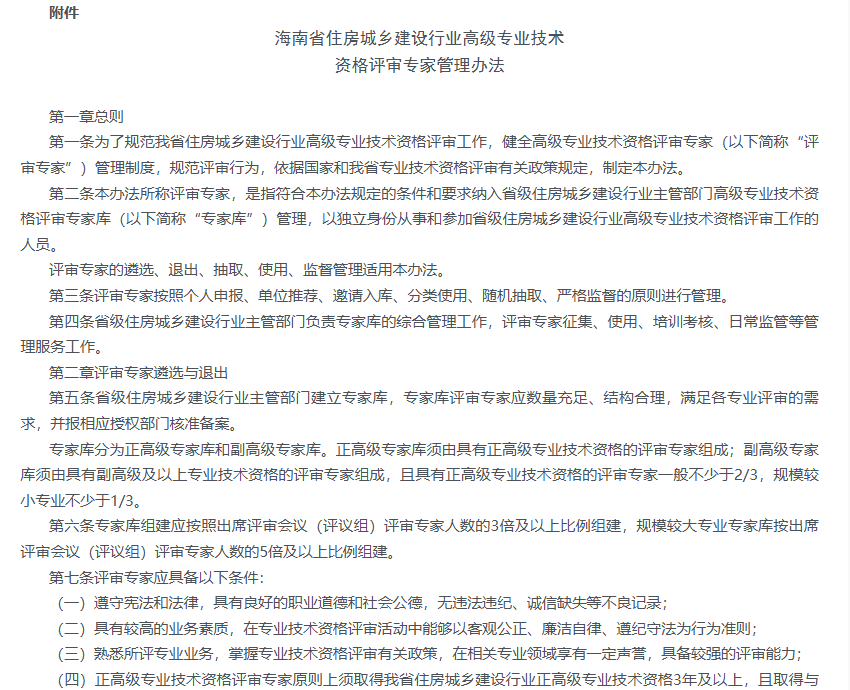 附件

海南省住房城乡建设行业高级专业技术
资格评审专家管理办法

第一章总则

第一条为了规范我省住房城乡建设行业高级专业技术资格评审工作，健全高级专业技术资格评审专家（以下简称“评审专家”）管理制度，规范评审行为，依据国家和我省专业技术资格评审有关政策规定，制定本办法。

第二条本办法所称评审专家，是指符合本办法规定的条件和要求纳入省级住房城乡建设行业主管部门高级专业技术资格评审专家库（以下简称“专家库”）管理，以独立身份从事和参加省级住房城乡建设行业高级专业技术资格评审工作的人员。

评审专家的遴选、退出、抽取、使用、监督管理适用本办法。

第三条评审专家按照个人申报、单位推荐、邀请入库、分类使用、随机抽取、严格监督的原则进行管理。

第四条省级住房城乡建设行业主管部门负责专家库的综合管理工作，评审专家征集、使用、培训考核、日常监管等管理服务工作。

第二章评审专家遴选与退出

第五条省级住房城乡建设行业主管部门建立专家库，专家库评审专家应数量充足、结构合理，满足各专业评审的需求，并报相应授权部门核准备案。

专家库分为正高级专家库和副高级专家库。正高级专家库须由具有正高级专业技术资格的评审专家组成；副高级专家库须由具有副高级及以上专业技术资格的评审专家组成，且具有正高级专业技术资格的评审专家一般不少于2/3，规模较小专业不少于1/3。

第六条专家库组建应按照出席评审会议（评议组）评审专家人数的3倍及以上比例组建，规模较大专业专家库按出席评审会议（评议组）评审专家人数的5倍及以上比例组建。

第七条评审专家应具备以下条件：

（一）遵守宪法和法律，具有良好的职业道德和社会公德，无违法违纪、诚信缺失等不良记录；

（二）具有较高的业务素质，在专业技术资格评审活动中能够以客观公正、廉洁自律、遵纪守法为行为准则；

（三）熟悉所评专业业务，掌握专业技术资格评审有关政策，在相关专业领域享有一定声誉，具备较强的评审能力；

（四）正高级专业技术资格评审专家原则上须取得我省住房城乡建设行业正高级专业技术资格3年及以上，且取得与